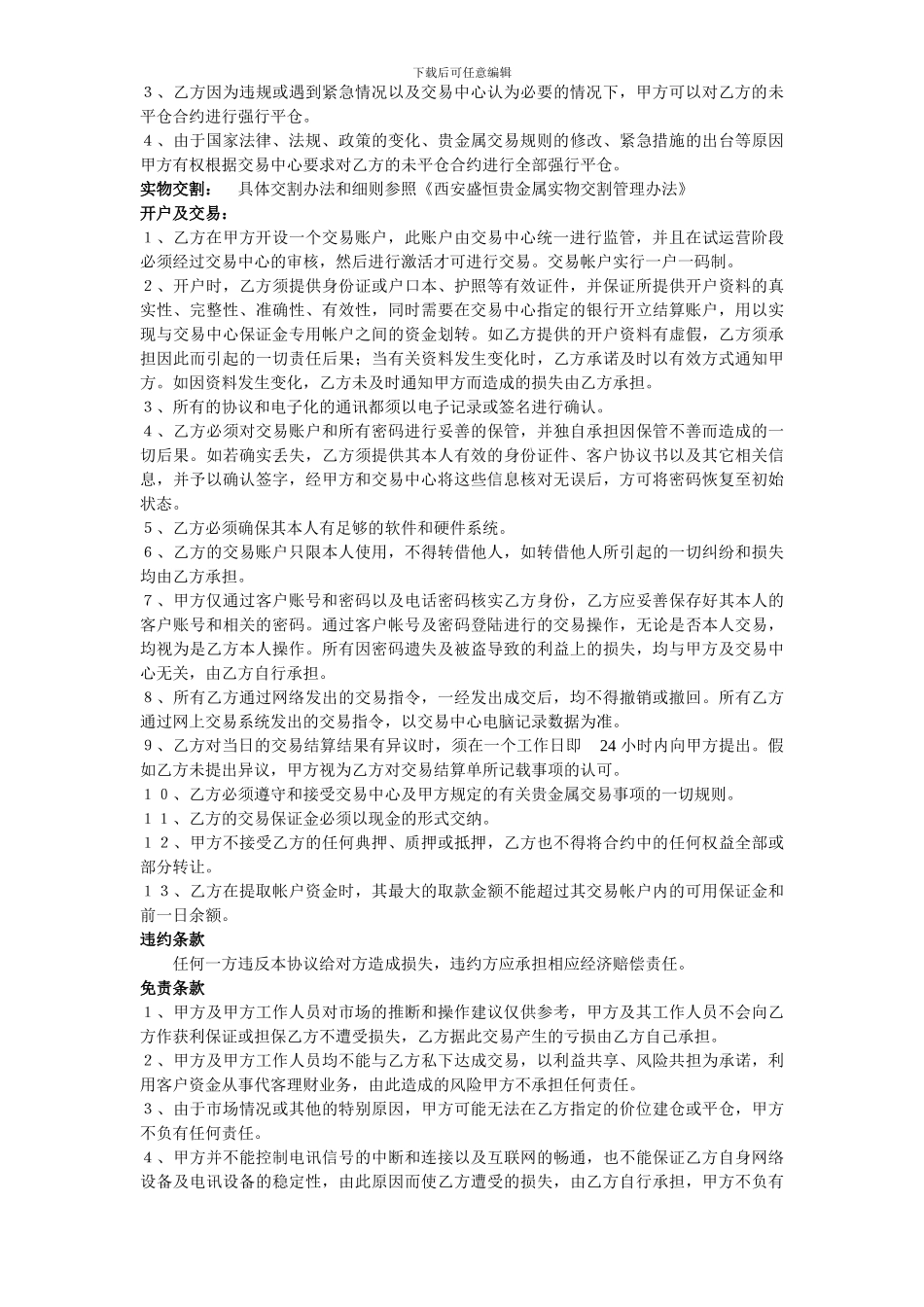 下载后可任意编辑

３、乙方因为违规或遇到紧急情况以及交易中心认为必要的情况下，甲方可以对乙方的未平仓合约进行强行平仓。

４、由于国家法律、法规、政策的变化、贵金属交易规则的修改、紧急措施的出台等原因甲方有权根据交易中心要求对乙方的未平仓合约进行全部强行平仓。

实物交割：　具体交割办法和细则参照《西安盛恒贵金属实物交割管理办法》

开户及交易：

１、乙方在甲方开设一个交易账户，此账户由交易中心统一进行监管，并且在试运营阶段必须经过交易中心的审核，然后进行激活才可进行交易。交易帐户实行一户一码制。

２、开户时，乙方须提供身份证或户口本、护照等有效证件，并保证所提供开户资料的真实性、完整性、准确性、有效性，同时需要在交易中心指定的银行开立结算账户，用以实现与交易中心保证金专用帐户之间的资金划转。如乙方提供的开户资料有虚假，乙方须承担因此而引起的一切责任后果；当有关资料发生变化时，乙方承诺及时以有效方式通知甲方。如因资料发生变化，乙方未及时通知甲方而造成的损失由乙方承担。

３、所有的协议和电子化的通讯都须以电子记录或签名进行确认。

４、乙方必须对交易账户和所有密码进行妥善的保管，并独自承担因保管不善而造成的一切后果。如若确实丢失，乙方须提供其本人有效的身份证件、客户协议书以及其它相关信息，并予以确认签字，经甲方和交易中心将这些信息核对无误后，方可将密码恢复至初始状态。

５、乙方必须确保其本人有足够的软件和硬件系统。

６、乙方的交易账户只限本人使用，不得转借他人，如转借他人所引起的一切纠纷和损失均由乙方承担。

７、甲方仅通过客户账号和密码以及电话密码核实乙方身份，乙方应妥善保存好其本人的客户账号和相关的密码。通过客户帐号及密码登陆进行的交易操作，无论是否本人交易，均视为是乙方本人操作。所有因密码遗失及被盗导致的利益上的损失，均与甲方及交易中心无关，由乙方自行承担。

８、所有乙方通过网络发出的交易指令，一经发出成交后，均不得撤销或撤回。所有乙方通过网上交易系统发出的交易指令，以交易中心电脑记录数据为准。

９、乙方对当日的交易结算结果有异议时，须在一个工作日即　24 小时内向甲方提出。假如乙方未提出异议，甲方视为乙方对交易结算单所记载事项的认可。

１０、乙方必须遵守和接受交易中心及甲方规定的有关贵金属交易事项的一切规则。

１１、乙方的交易保证金必须以现金的形式交纳。

１２、甲方不接受乙方的任何典押、质押或抵押，乙方也不得将合约中的任何权益全部或部分转让。

１３、乙方在提取帐户资金时，其最大的取款金额不能超过其交易帐户内的可用保证金和前一日余额。

违约条款

任何一方违反本协议给对方造成损失，违约方应承担相应经济赔偿责任。

免责条款

１、甲方及甲方工作人员对市场的推断和操作建议仅供参考，甲方及其工作人员不会向乙方作获利保证或担保乙方不遭受损失，乙方据此交易产生的亏损由乙方自己承担。

２、甲方及甲方工作人员均不能与乙方私下达成交易，以利益共享、风险共担为承诺，利用客户资金从事代客理财业务，由此造成的风险甲方不承担任何责任。

３、由于市场情况或其他的特别原因，甲方可能无法在乙方指定的价位建仓或平仓，甲方不负有任何责任。

４、甲方并不能控制电讯信号的中断和连接以及互联网的畅通，也不能保证乙方自身网络设备及电讯设备的稳定性，由此原因而使乙方遭受的损失，由乙方自行承担，甲方不负有